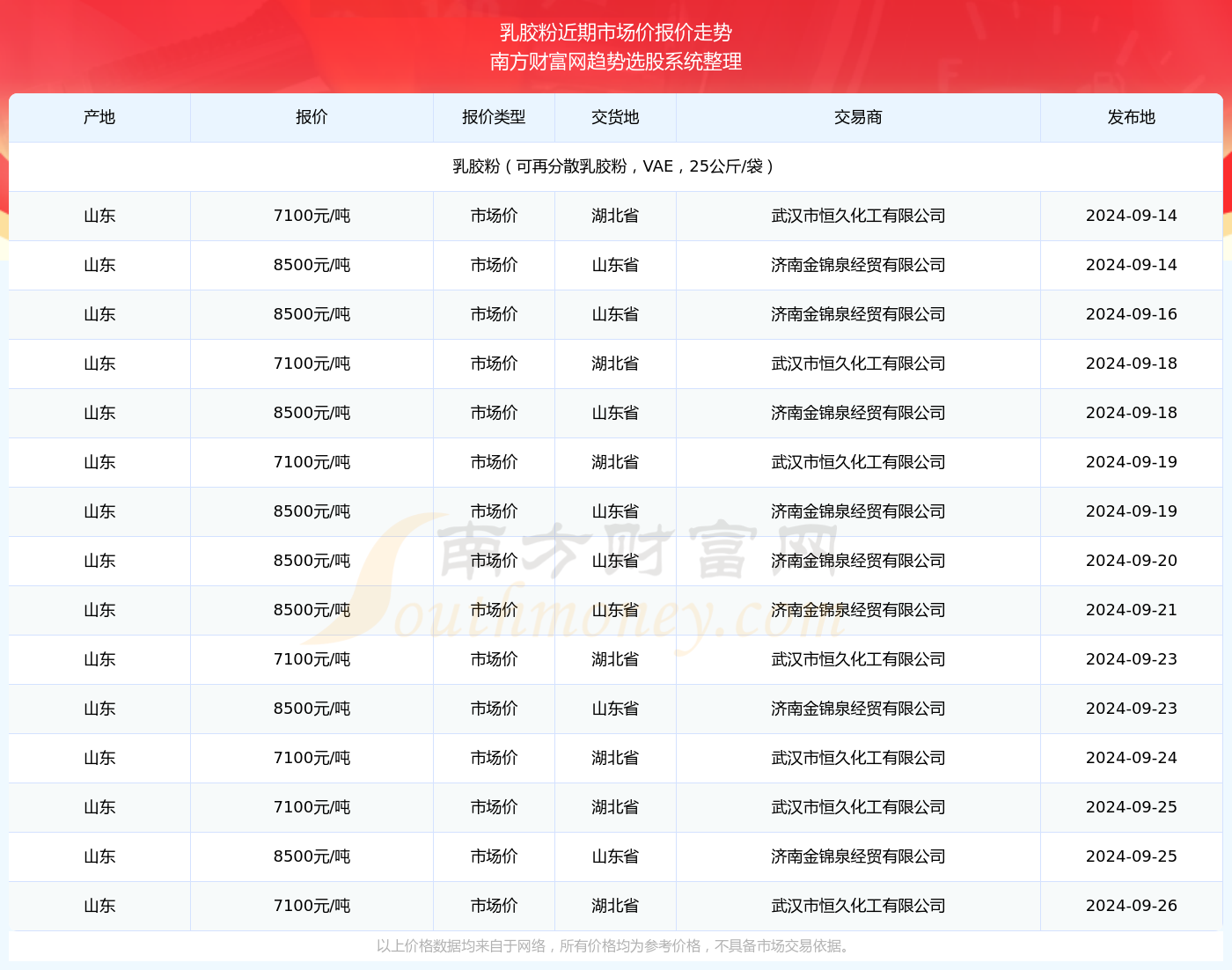 乳胶粉近期市场价报价走势
南方财富网趋势选股系统整理

| 产地 | 报价 | 报价类型 | 交货地 | 交易商 | 发布地 |
|---|---|---|---|---|---|
| 乳胶粉（可再分散乳胶粉，VAE，25公斤/袋） | | | | | |
| 山东 | 7100元/吨 | 市场价 | 湖北省 | 武汉市恒久化工有限公司 | 2024-09-14 |
| 山东 | 8500元/吨 | 市场价 | 山东省 | 济南金锦泉经贸有限公司 | 2024-09-14 |
| 山东 | 8500元/吨 | 市场价 | 山东省 | 济南金锦泉经贸有限公司 | 2024-09-16 |
| 山东 | 7100元/吨 | 市场价 | 湖北省 | 武汉市恒久化工有限公司 | 2024-09-18 |
| 山东 | 8500元/吨 | 市场价 | 山东省 | 济南金锦泉经贸有限公司 | 2024-09-18 |
| 山东 | 7100元/吨 | 市场价 | 湖北省 | 武汉市恒久化工有限公司 | 2024-09-19 |
| 山东 | 8500元/吨 | 市场价 | 山东省 | 济南金锦泉经贸有限公司 | 2024-09-19 |
| 山东 | 8500元/吨 | 市场价 | 山东省 | 济南金锦泉经贸有限公司 | 2024-09-20 |
| 山东 | 8500元/吨 | 市场价 | 山东省 | 济南金锦泉经贸有限公司 | 2024-09-21 |
| 山东 | 7100元/吨 | 市场价 | 湖北省 | 武汉市恒久化工有限公司 | 2024-09-23 |
| 山东 | 8500元/吨 | 市场价 | 山东省 | 济南金锦泉经贸有限公司 | 2024-09-23 |
| 山东 | 7100元/吨 | 市场价 | 湖北省 | 武汉市恒久化工有限公司 | 2024-09-24 |
| 山东 | 7100元/吨 | 市场价 | 湖北省 | 武汉市恒久化工有限公司 | 2024-09-25 |
| 山东 | 8500元/吨 | 市场价 | 山东省 | 济南金锦泉经贸有限公司 | 2024-09-25 |
| 山东 | 7100元/吨 | 市场价 | 湖北省 | 武汉市恒久化工有限公司 | 2024-09-26 |

南方财富网
Southmoney.com

以上价格数据均来自于网络，所有价格均为参考价格，不具备市场交易依据。